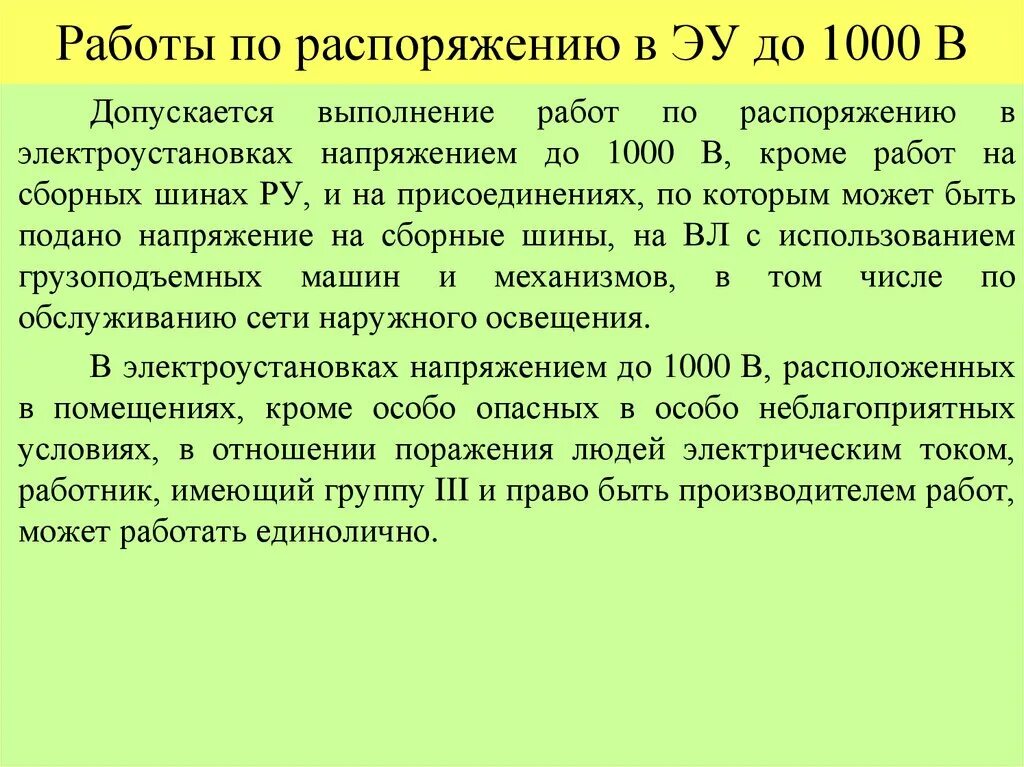 Работы по распоряжению в ЭУ до 1000 В

Допускается выполнение работ по распоряжению в электроустановках напряжением до 1000 В, кроме работ на сборных шинах РУ, и на присоединениях, по которым может быть подано напряжение на сборные шины, на ВЛ с использованием грузоподъемных машин и механизмов, в том числе по обслуживанию сети наружного освещения.

В электроустановках напряжением до 1000 В, расположенных в помещениях, кроме особо опасных в особо неблагоприятных условиях, в отношении поражения людей электрическим током, работник, имеющий группу III и право быть производителем работ, может работать единолично.